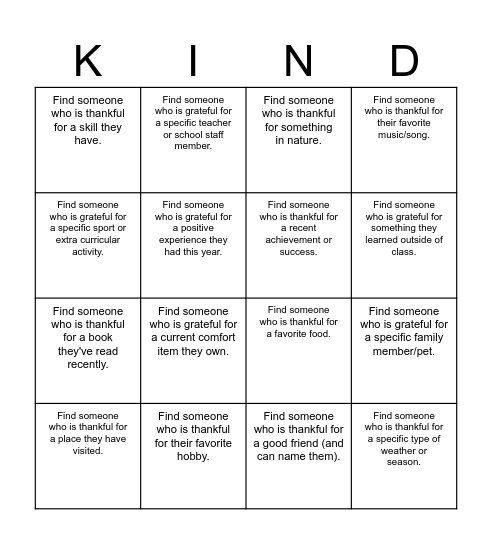 | K | I | N | D |
|---|---|---|---|
| Find someone who is thankful for a skill they have. | Find someone who is grateful for a specific teacher or school staff member. | Find someone who is thankful for something in nature. | Find someone who is thankful for their favorite music/song. |
| Find someone who is grateful for a specific sport or extra curricular activity. | Find someone who is grateful for a positive experience they had this year. | Find someone who is thankful for a recent achievement or success. | Find someone who is grateful for something they learned outside of class. |
| Find someone who is thankful for a book they've read recently. | Find someone who is grateful for a current comfort item they own. | Find someone who is thankful for a favorite food. | Find someone who is grateful for a specific family member/pet. |
| Find someone who is thankful for a place they have visited. | Find someone who is thankful for their favorite hobby. | Find someone who is thankful for a good friend (and can name them). | Find someone who is thankful for a specific type of weather or season. |